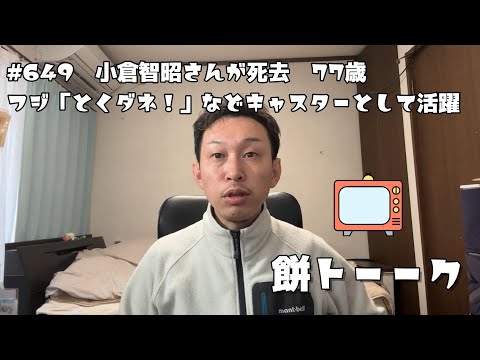 #649 小倉智昭さんが死去 77歳
フジ「とくダネ!」などキャスターとして活躍

餅トーーク

mont-bell